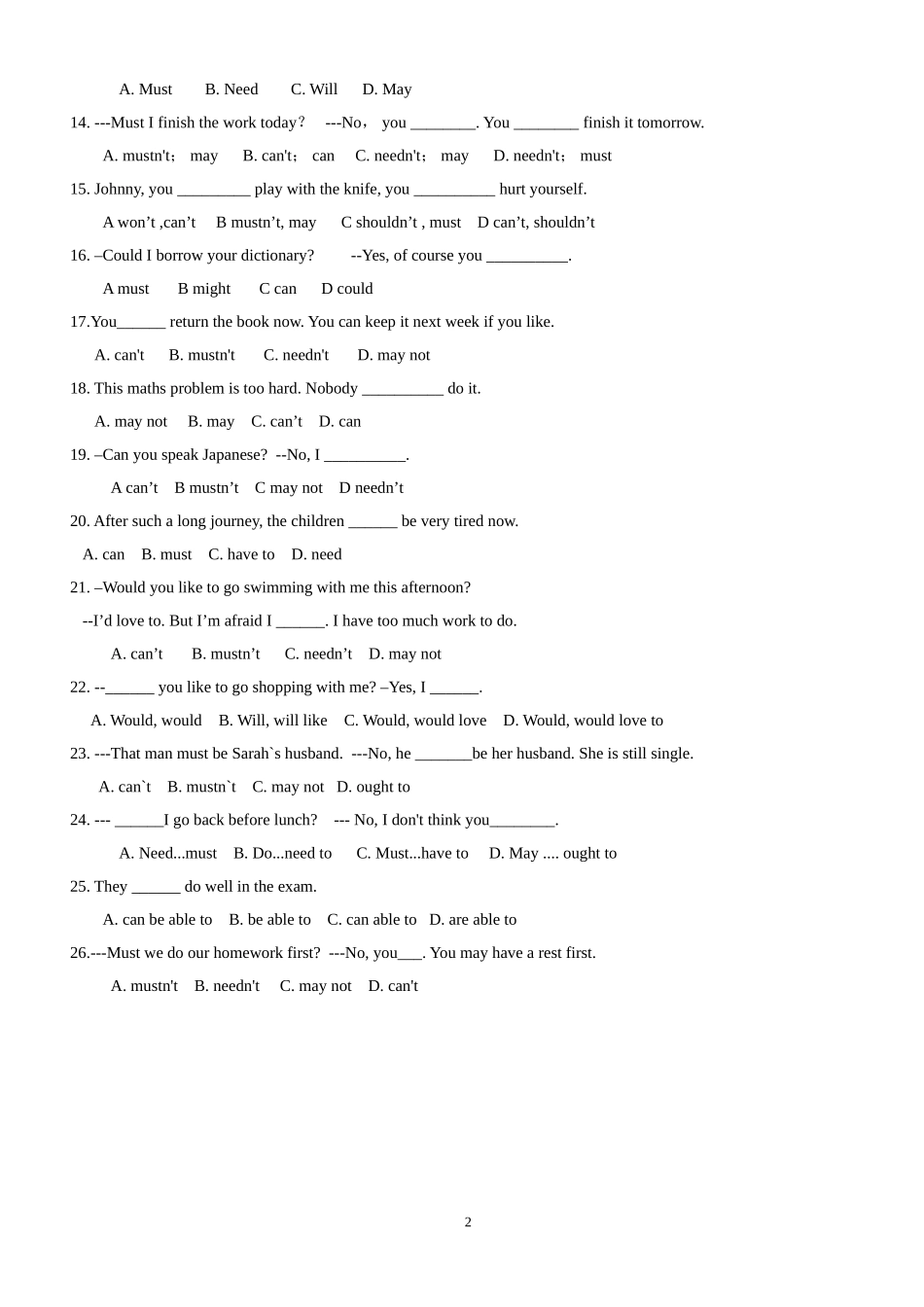 A. Must B. Need C. Will D. May

14. ---Must I finish the work today？ ---No， you ________. You ________ finish it tomorrow.

A. mustn't； may B. can't； can C. needn't； may D. needn't； must

15. Johnny, you _________ play with the knife, you __________ hurt yourself.

A won’t ,can’t B mustn’t, may C shouldn’t , must D can’t, shouldn’t

16. –Could I borrow your dictionary? --Yes, of course you __________.

A must B might C can D could

17.You______ return the book now. You can keep it next week if you like.

A. can't B. mustn't C. needn't D. may not

18. This maths problem is too hard. Nobody __________ do it.

A. may not B. may C. can’t D. can

19. –Can you speak Japanese? --No, I __________.

A can’t B mustn’t C may not D needn’t

20. After such a long journey, the children ______ be very tired now.

A. can B. must C. have to D. need

21. –Would you like to go swimming with me this afternoon?

--I’d love to. But I’m afraid I ______. I have too much work to do.

A. can’t B. mustn’t C. needn’t D. may not

22. --______ you like to go shopping with me? –Yes, I ______.

A. Would, would B. Will, will like C. Would, would love D. Would, would love to

23. ---That man must be Sarah`s husband. ---No, he _______be her husband. She is still single.

A. can`t B. mustn`t C. may not D. ought to

24. --- ______I go back before lunch? --- No, I don't think you________.

A. Need...must B. Do...need to C. Must...have to D. May .... ought to

25. They ______ do well in the exam.

A. can be able to B. be able to C. can able to D. are able to

26.---Must we do our homework first? ---No, you___. You may have a rest first.

A. mustn't B. needn't C. may not D. can't

2